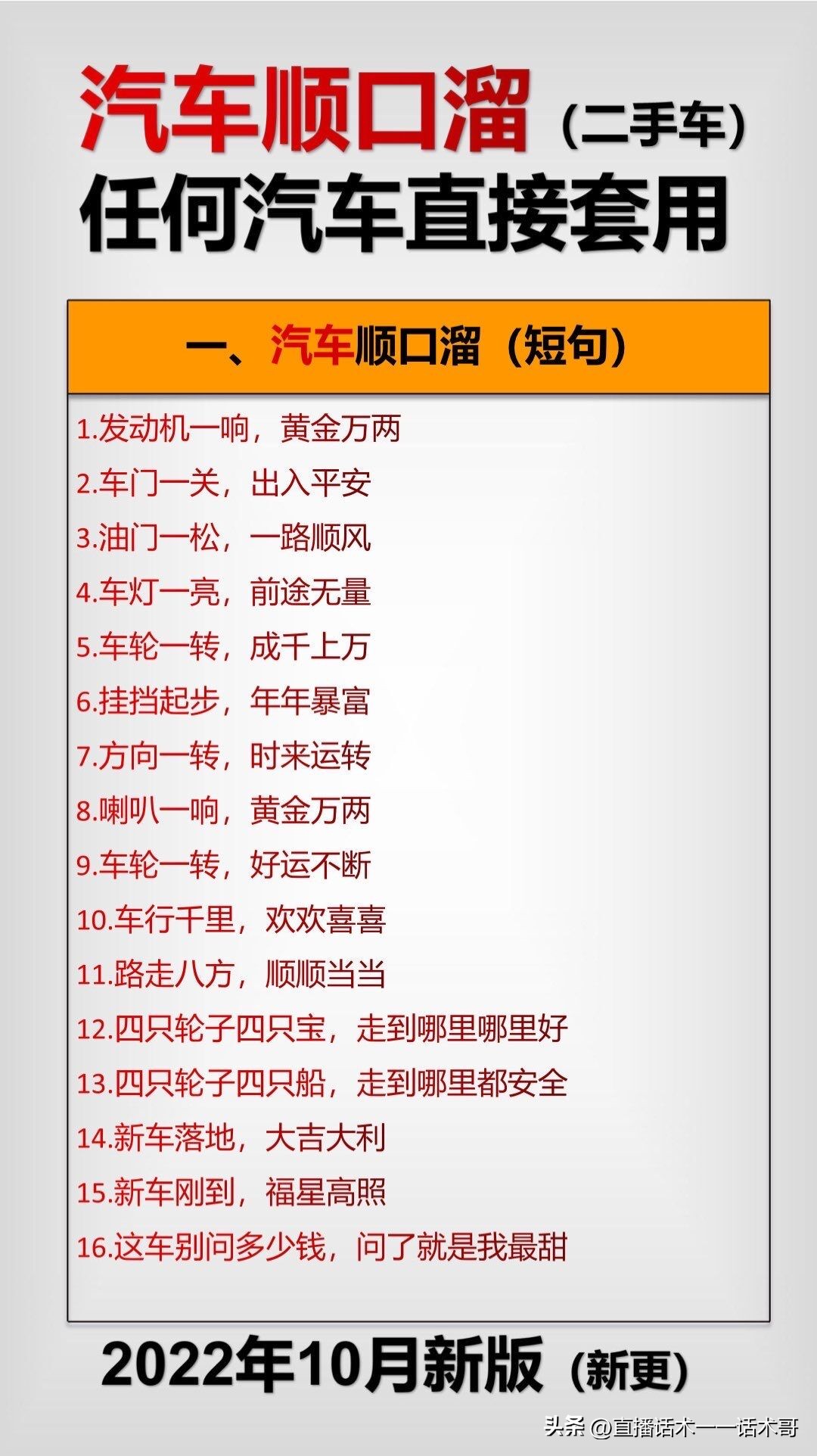 汽车顺口溜（二手车）
任何汽车直接套用

一、汽车顺口溜（短句）

1.发动机一响，黄金万两
2.车门一关，出入平安
3.油门一松，一路顺风
4.车灯一亮，前途无量
5.车轮一转，成千上万
6.挂挡起步，年年暴富
7.方向一转，时来运转
8.喇叭一响，黄金万两
9.车轮一转，好运不断
10.车行千里，欢欢喜喜
11.路走八方，顺顺当当
12.四只轮子四只宝，走到哪里哪里好
13.四只轮子四只船，走到哪里都安全
14.新车落地，大吉大利
15.新车刚到，福星高照
16.这车别问多少钱，问了就是我最甜

2022年10月新版（新更）

头条 @直播话术——话术哥